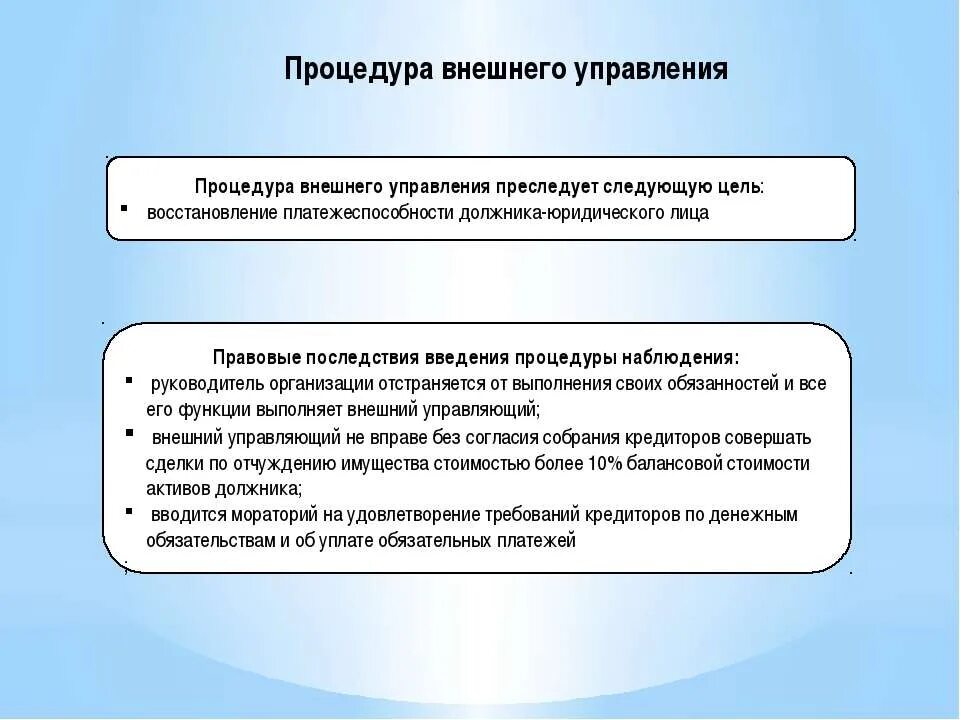 Процедура внешнего управления

Процедура внешнего управления преследует следующую цель:
▪ восстановление платежеспособности должника-юридического лица

Правовые последствия введения процедуры наблюдения:
▪ руководитель организации отстраняется от выполнения своих обязанностей и все его функции выполняет внешний управляющий;
▪ внешний управляющий не вправе без согласия собрания кредиторов совершать сделки по отчуждению имущества стоимостью более 10% балансовой стоимости активов должника;
▪ вводится мораторий на удовлетворение требований кредиторов по денежным обязательствам и об уплате обязательных платежей